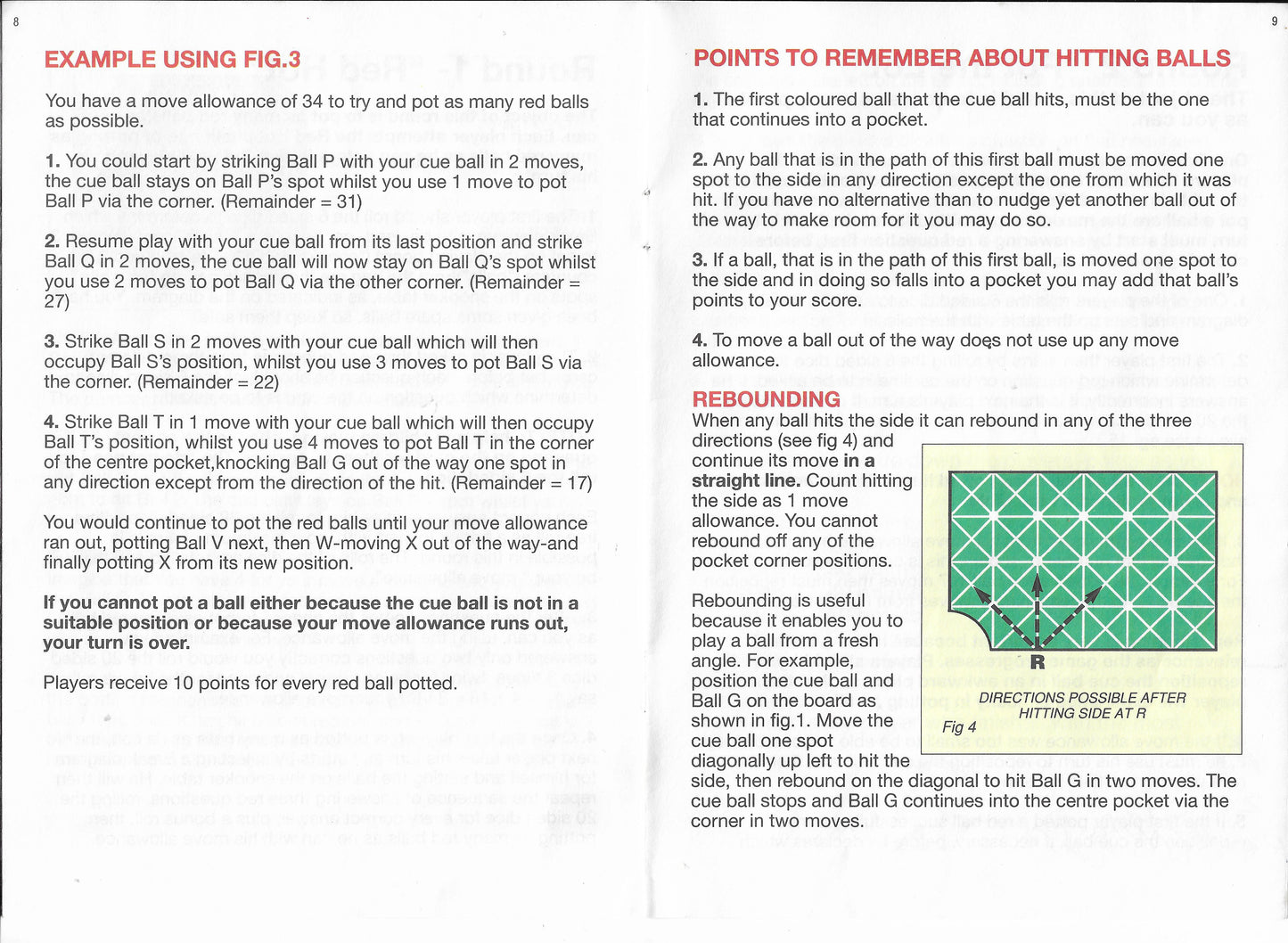 8

EXAMPLE USING FIG.3

You have a move allowance of 34 to try and pot as many red balls as possible.

1. You could start by striking Ball P with your cue ball in 2 moves, the cue ball stays on Ball P's spot whilst you use 1 move to pot Ball P via the corner. (Remainder = 31)

2. Resume play with your cue ball from its last position and strike Ball Q in 2 moves, the cue ball will now stay on Ball Q's spot whilst you use 2 moves to pot Ball Q via the other corner. (Remainder = 27)

3. Strike Ball S in 2 moves with your cue ball which will then occupy Ball S's position, whilst you use 3 moves to pot Ball S via the corner. (Remainder = 22)

4. Strike Ball T in 1 move with your cue ball which will then occupy Ball T's position, whilst you use 4 moves to pot Ball T in the corner of the centre pocket,knocking Ball G out of the way one spot in any direction except from the direction of the hit. (Remainder = 17)

You would continue to pot the red balls until your move allowance ran out, potting Ball V next, then W-moving X out of the way-and finally potting X from its new position.

If you cannot pot a ball either because the cue ball is not in a suitable position or because your move allowance runs out, your turn is over.

Players receive 10 points for every red ball potted.

9

POINTS TO REMEMBER ABOUT HITTING BALLS

1. The first coloured ball that the cue ball hits, must be the one that continues into a pocket.

2. Any ball that is in the path of this first ball must be moved one spot to the side in any direction except the one from which it was hit. If you have no alternative than to nudge yet another ball out of the way to make room for it you may do so.

3. If a ball, that is in the path of this first ball, is moved one spot to the side and in doing so falls into a pocket you may add that ball's points to your score.

4. To move a ball out of the way does not use up any move allowance.

REBOUNDING

When any ball hits the side it can rebound in any of the three directions (see fig 4) and continue its move in a straight line. Count hitting the side as 1 move allowance. You cannot rebound off any of the pocket corner positions.

Rebounding is useful because it enables you to play a ball from a fresh angle. For example, position the cue ball and Ball G on the board as shown in fig.1. Move the cue ball one spot diagonally up left to hit the side, then rebound on the diagonal to hit Ball G in two moves. The cue ball stops and Ball G continues into the centre pocket via the corner in two moves.

R

DIRECTIONS POSSIBLE AFTER HITTING SIDE AT R

Fig 4